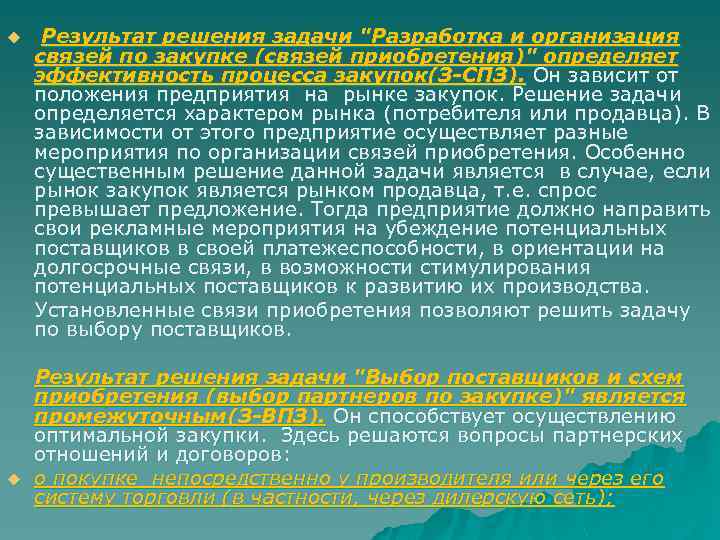 Результат решения задачи "Разработка и организация связей по закупке (связей приобретения)" определяет эффективность процесса закупок(З-СПЗ). Он зависит от положения предприятия на рынке закупок. Решение задачи определяется характером рынка (потребителя или продавца). В зависимости от этого предприятие осуществляет разные мероприятия по организации связей приобретения. Особенно существенным решение данной задачи является в случае, если рынок закупок является рынком продавца, т.е. спрос превышает предложение. Тогда предприятие должно направить свои рекламные мероприятия на убеждение потенциальных поставщиков в своей платежеспособности, в ориентации на долгосрочные связи, в возможности стимулирования потенциальных поставщиков к развитию их производства.

Установленные связи приобретения позволяют решить задачу по выбору поставщиков.

Результат решения задачи "Выбор поставщиков и схем приобретения (выбор партнеров по закупке)" является промежуточным(З-ВПЗ). Он способствует осуществлению оптимальной закупки. Здесь решаются вопросы партнерских отношений и договоров:

о покупке непосредственно у производителя или через его систему торговли (в частности, через дилерскую сеть);